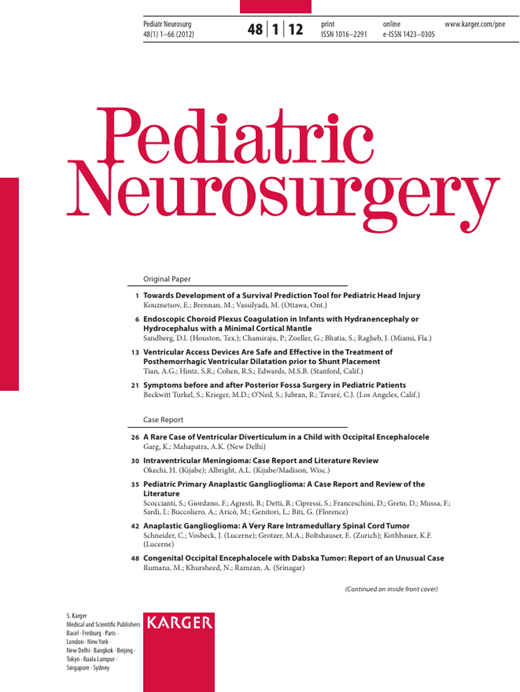 Pediatr Neurosurg
48(1) 1–66 (2012)

48 | 1 | 12

print
ISSN 1016–2291

online
e-ISSN 1423–0305

www.karger.com/pne

Pediatric Neurosurgery

Original Paper

1 Towards Development of a Survival Prediction Tool for Pediatric Head Injury
Kouznetsov, E.; Brennan, M.; Vassilyadi, M. (Ottawa, Ont.)

6 Endoscopic Choroid Plexus Coagulation in Infants with Hydranencephaly or Hydrocephalus with a Minimal Cortical Mantle
Sandberg, D.I. (Houston, Tex.); Chamiraju, P.; Zoeller, G.; Bhatia, S.; Ragheb, J. (Miami, Fla.)

13 Ventricular Access Devices Are Safe and Effective in the Treatment of Posthemorrhagic Ventricular Dilatation prior to Shunt Placement
Tian, A.G.; Hintz, S.R.; Cohen, R.S.; Edwards, M.S.B. (Stanford, Calif.)

21 Symptoms before and after Posterior Fossa Surgery in Pediatric Patients
Beckwitt Turkel, S.; Krieger, M.D.; O'Neil, S.; Jubran, R.; Tavaré, C.J. (Los Angeles, Calif.)

Case Report

26 A Rare Case of Ventricular Diverticulum in a Child with Occipital Encephalocele
Garg, K.; Mahapatra, A.K. (New Delhi)

30 Intraventricular Meningioma: Case Report and Literature Review
Okechi, H. (Kijabe); Albright, A.L. (Kijabe/Madison, Wisc.)

35 Pediatric Primary Anaplastic Ganglioglioma: A Case Report and Review of the Literature
Scoccianti, S.; Giordano, F.; Agresti, B.; Detti, B.; Cipressi, S.; Franceschini, D.; Greto, D.; Mussa, F.; Sardi, I.; Buccoliero, A.; Aricò, M.; Genitori, L.; Biti, G. (Florence)

42 Anaplastic Ganglioglioma: A Very Rare Intramedullary Spinal Cord Tumor
Schneider, C.; Vosbeck, J. (Lucerne); Grotzer, M.A.; Boltshauser, E. (Zurich); Kothbauer, K.F. (Lucerne)

48 Congenital Occipital Encephalocele with Dabska Tumor: Report of an Unusual Case
Rumana, M.; Khursheed, N.; Ramzan, A. (Srinagar)

(Continued on inside front cover)

S. Karger
Medical and Scientific Publishers
Basel · Freiburg · Paris · London · New York · New Delhi · Bangkok · Beijing · Tokyo · Kuala Lumpur · Singapore · Sydney

KARGER